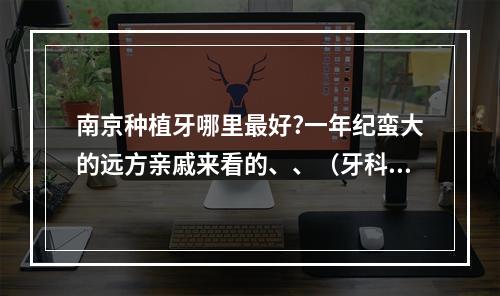 南京种植牙哪里最好?一年纪蛮大的远方亲戚来看的、、（牙科...